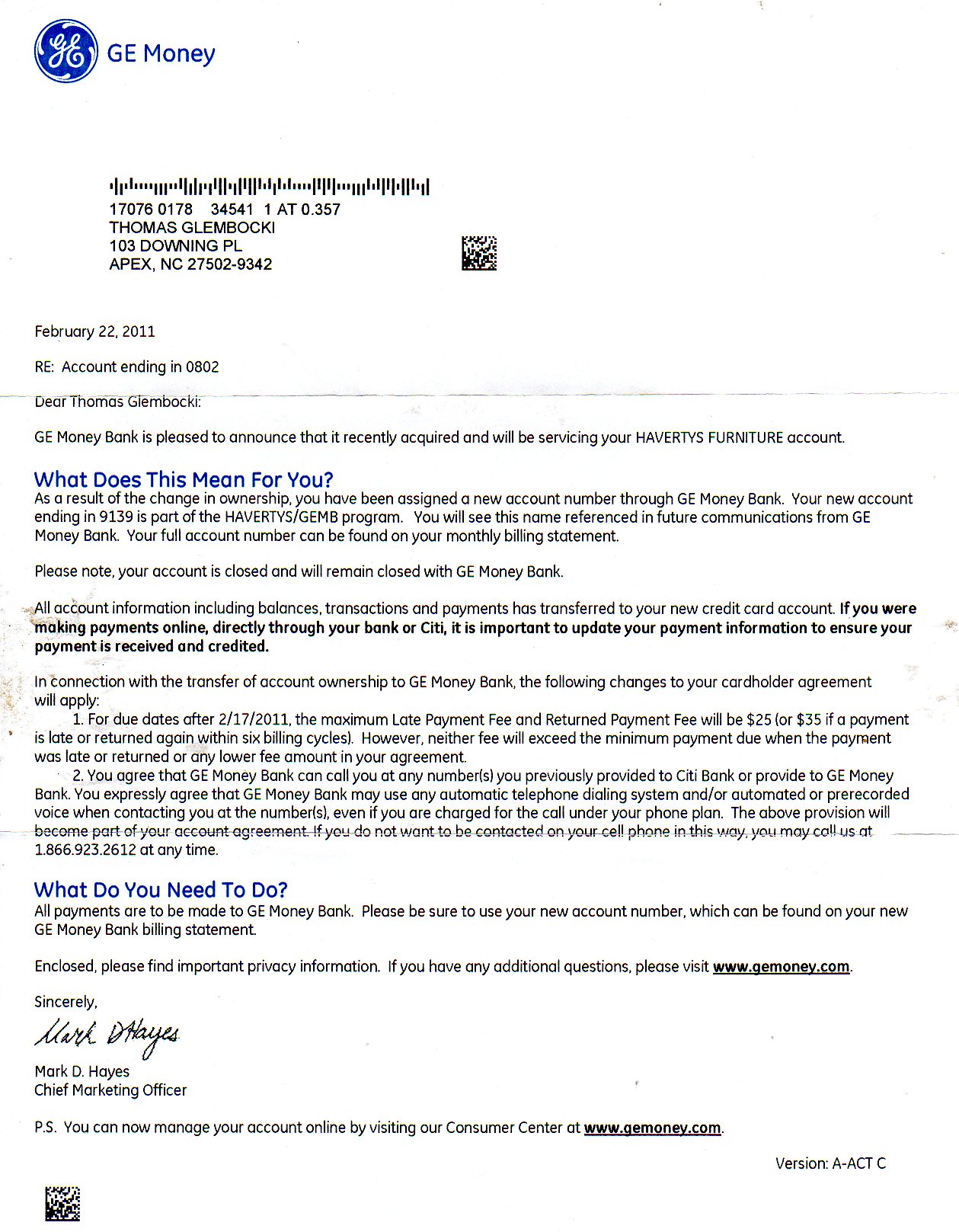 GE Money

17076 0178 34541 1 AT 0.357
THOMAS GLEMBOCKI
103 DOWNING PL
APEX, NC 27502-9342

February 22, 2011

RE: Account ending in 0802

Dear Thomas Glembocki:

GE Money Bank is pleased to announce that it recently acquired and will be servicing your HAVERTYS FURNITURE account.

What Does This Mean For You?
As a result of the change in ownership, you have been assigned a new account number through GE Money Bank. Your new account ending in 9139 is part of the HAVERTYS/GEMB program. You will see this name referenced in future communications from GE Money Bank. Your full account number can be found on your monthly billing statement.

Please note, your account is closed and will remain closed with GE Money Bank.

All account information including balances, transactions and payments has transferred to your new credit card account. If you were making payments online, directly through your bank or Citi, it is important to update your payment information to ensure your payment is received and credited.

In connection with the transfer of account ownership to GE Money Bank, the following changes to your cardholder agreement will apply:
1. For due dates after 2/17/2011, the maximum Late Payment Fee and Returned Payment Fee will be $25 (or $35 if a payment is late or returned again within six billing cycles). However, neither fee will exceed the minimum payment due when the payment was late or returned or any lower fee amount in your agreement.
2. You agree that GE Money Bank can call you at any number(s) you previously provided to Citi Bank or provide to GE Money Bank. You expressly agree that GE Money Bank may use any automatic telephone dialing system and/or automated or prerecorded voice when contacting you at the number(s), even if you are charged for the call under your phone plan. The above provision will become part of your account agreement. If you do not want to be contacted on your cell phone in this way, you may call us at 1.866.923.2612 at any time.

What Do You Need To Do?
All payments are to be made to GE Money Bank. Please be sure to use your new account number, which can be found on your new GE Money Bank billing statement.

Enclosed, please find important privacy information. If you have any additional questions, please visit www.gemoney.com.

Sincerely,

Mark D Hayes

Mark D. Hayes
Chief Marketing Officer

P.S. You can now manage your account online by visiting our Consumer Center at www.gemoney.com.

Version: A-ACT C